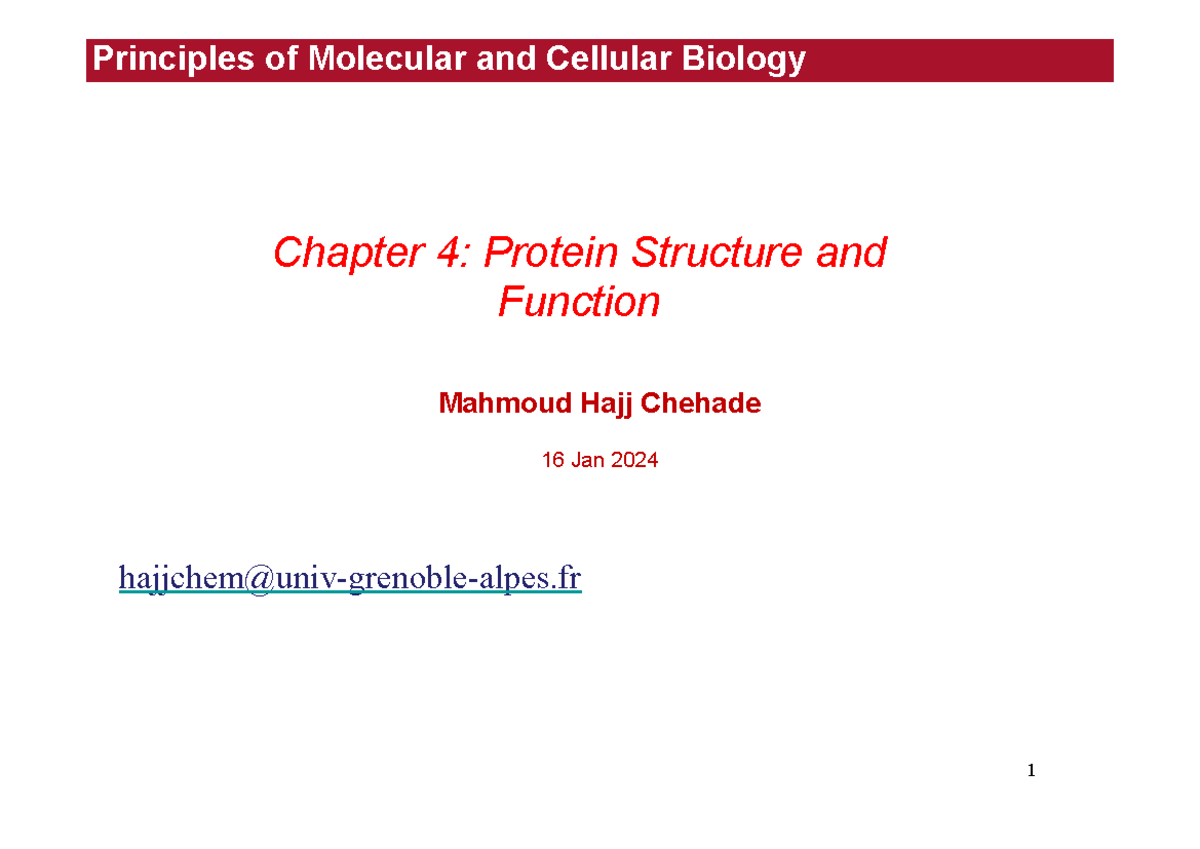 Principles of Molecular and Cellular Biology

Chapter 4: Protein Structure and Function

Mahmoud Hajj Chehade

16 Jan 2024

hajjchem@univ-grenoble-alpes.fr

1